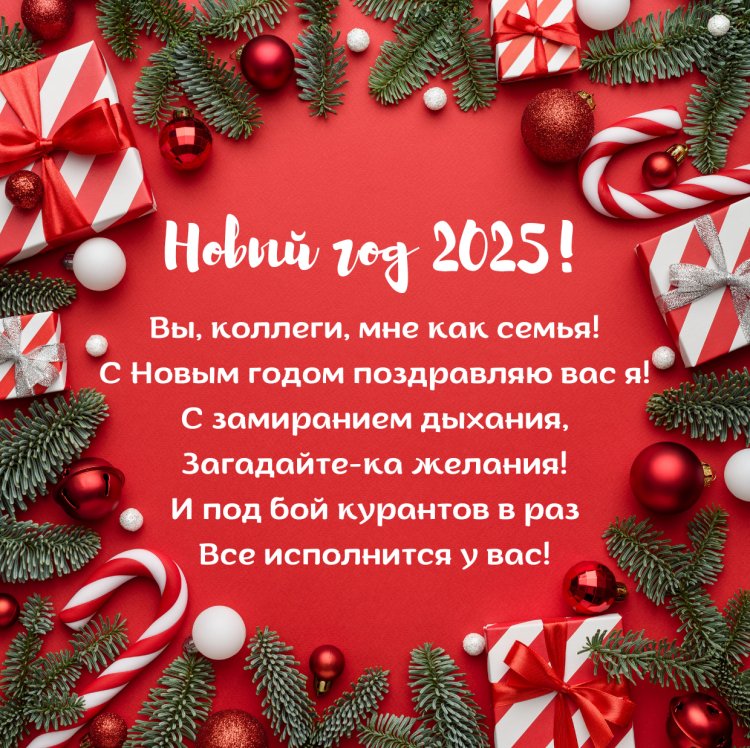 Новый год 2025!

Вы, коллеги, мне как семья!
С Новым годом поздравляю вас я!
С замиранием дыхания,
Загадайте-ка желания!
И под бой курантов в раз
Все исполнится у вас!